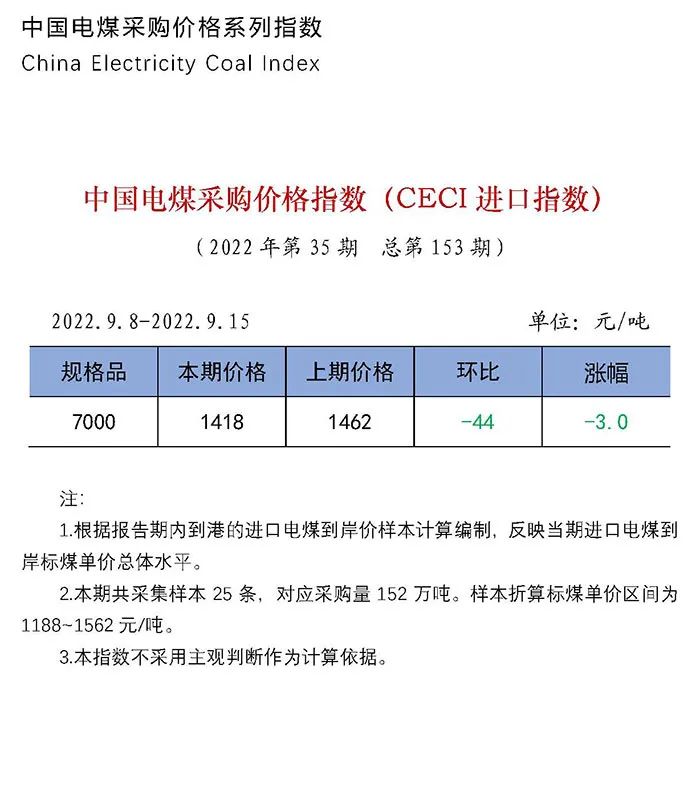 中国电煤采购价格系列指数
China Electricity Coal Index

中国电煤采购价格指数（CECI 进口指数）
（2022 年第 35 期　总第 153 期）

2022.9.8-2022.9.15　　单位：元/吨

| 规格品 | 本期价格 | 上期价格 | 环比 | 涨幅 |
|---|---|---|---|---|
| 7000 | 1418 | 1462 | -44 | -3.0 |

注：

1.根据报告期内到港的进口电煤到岸价样本计算编制，反映当期进口电煤到岸标煤单价总体水平。

2.本期共采集样本 25 条，对应采购量 152 万吨。样本折算标煤单价区间为 1188~1562 元/吨。

3.本指数不采用主观判断作为计算依据。